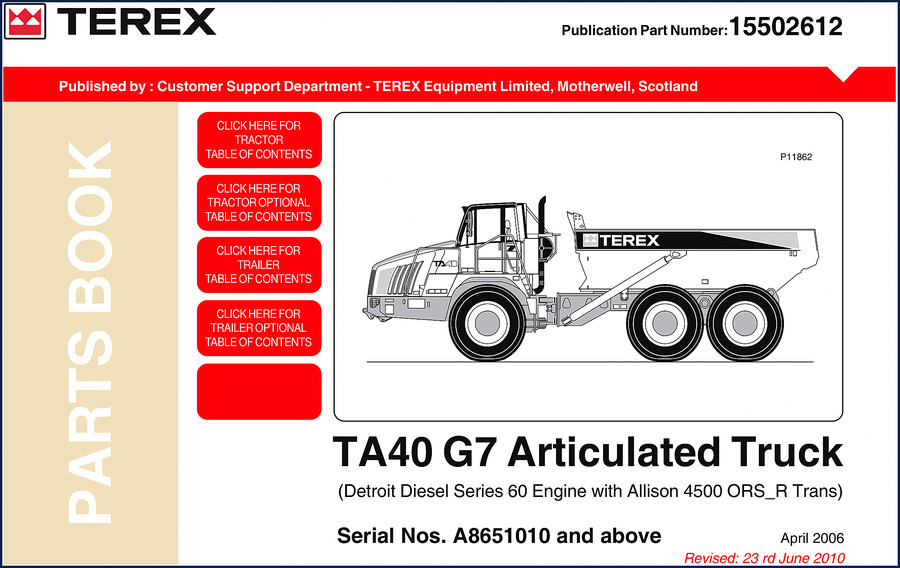 TEREX

Publication Part Number: 15502612

Published by : Customer Support Department - TEREX Equipment Limited, Motherwell, Scotland

PARTS BOOK

CLICK HERE FOR TRACTOR TABLE OF CONTENTS

CLICK HERE FOR TRACTOR OPTIONAL TABLE OF CONTENTS

CLICK HERE FOR TRAILER TABLE OF CONTENTS

CLICK HERE FOR TRAILER OPTIONAL TABLE OF CONTENTS

P11862

TA40

TEREX

TA40 G7 Articulated Truck

(Detroit Diesel Series 60 Engine with Allison 4500 ORS_R Trans)

Serial Nos. A8651010 and above

April 2006

Revised: 23 rd June 2010